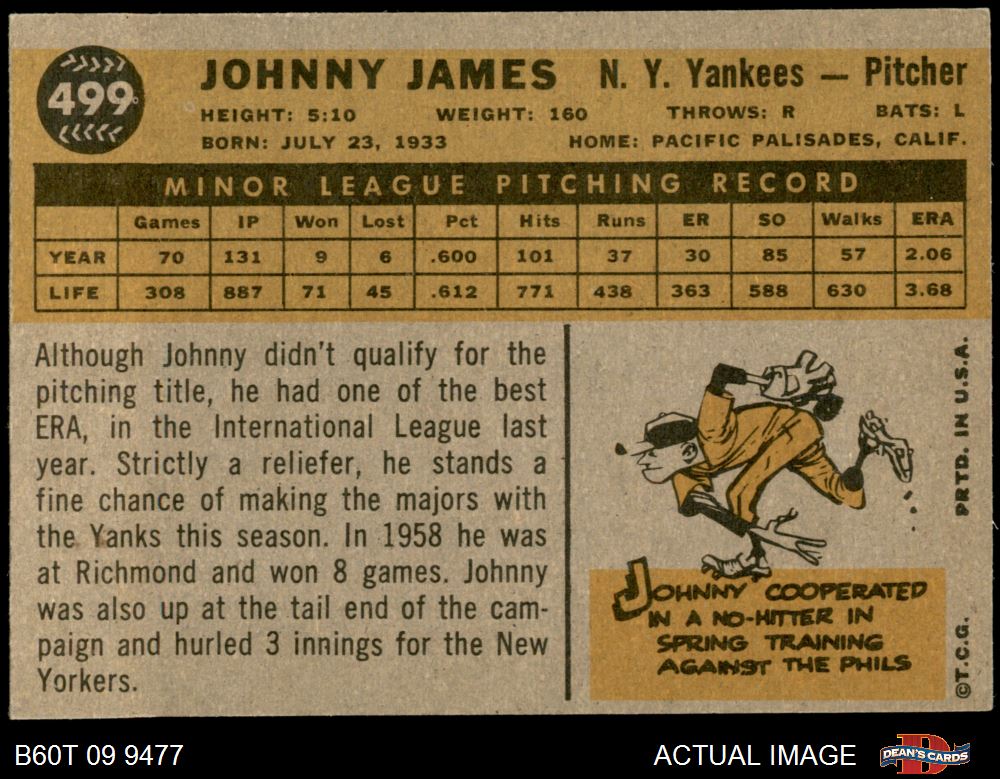 499

JOHNNY JAMES N. Y. Yankees — Pitcher

HEIGHT: 5:10 WEIGHT: 160 THROWS: R BATS: L

BORN: JULY 23, 1933 HOME: PACIFIC PALISADES, CALIF.

MINOR LEAGUE PITCHING RECORD

| | Games | IP | Won | Lost | Pct | Hits | Runs | ER | SO | Walks | ERA |
|---|---|---|---|---|---|---|---|---|---|---|---|
| YEAR | 70 | 131 | 9 | 6 | .600 | 101 | 37 | 30 | 85 | 57 | 2.06 |
| LIFE | 308 | 887 | 71 | 45 | .612 | 771 | 438 | 363 | 588 | 630 | 3.68 |

Although Johnny didn't qualify for the pitching title, he had one of the best ERA, in the International League last year. Strictly a reliefer, he stands a fine chance of making the majors with the Yanks this season. In 1958 he was at Richmond and won 8 games. Johnny was also up at the tail end of the campaign and hurled 3 innings for the New Yorkers.

JOHNNY COOPERATED IN A NO-HITTER IN SPRING TRAINING AGAINST THE PHILS

PRTD. IN U.S.A.

©T.C.G.

B60T 09 9477

ACTUAL IMAGE

DEAN'S CARDS